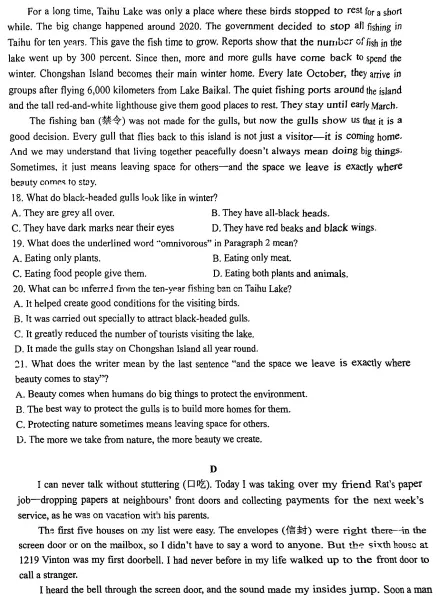 For a long time, Taihu Lake was only a place where these birds stopped to rest for a short while. The big change happened around 2020. The government decided to stop all fishing in Taihu for ten years. This gave the fish time to grow. Reports show that the number of fish in the lake went up by 300 percent. Since then, more and more gulls have come back to spend the winter. Chongshan Island becomes their main winter home. Every late October, they arrive in groups after flying 6,000 kilometers from Lake Baikal. The quiet fishing ports around the island and the tall red-and-white lighthouse give them good places to rest. They stay until early March.

The fishing ban (禁令) was not made for the gulls, but now the gulls show us that it is a good decision. Every gull that flies back to this island is not just a visitor—it is coming home. And we may understand that living together peacefully doesn't always mean doing big things. Sometimes, it just means leaving space for others—and the space we leave is exactly where beauty comes to stay.

18. What do black-headed gulls look like in winter?
A. They are grey all over.
B. They have all-black heads.
C. They have dark marks near their eyes
D. They have red beaks and black wings.
19. What does the underlined word "omnivorous" in Paragraph 2 mean?
A. Eating only plants.
B. Eating only meat.
C. Eating food people give them.
D. Eating both plants and animals.
20. What can be inferred from the ten-year fishing ban on Taihu Lake?
A. It helped create good conditions for the visiting birds.
B. It was carried out specially to attract black-headed gulls.
C. It greatly reduced the number of tourists visiting the lake.
D. It made the gulls stay on Chongshan Island all year round.
21. What does the writer mean by the last sentence "and the space we leave is exactly where beauty comes to stay"?
A. Beauty comes when humans do big things to protect the environment.
B. The best way to protect the gulls is to build more homes for them.
C. Protecting nature sometimes means leaving space for others.
D. The more we take from nature, the more beauty we create.

D

I can never talk without stuttering (口吃). Today I was taking over my friend Rat's paper job—dropping papers at neighbours' front doors and collecting payments for the next week's service, as he was on vacation with his parents.

The first five houses on my list were easy. The envelopes (信封) were right there—in the screen door or on the mailbox, so I didn't have to say a word to anyone. But the sixth house at 1219 Vinton was my first doorbell. I had never before in my life walked up to the front door to call a stranger.

I heard the bell through the screen door, and the sound made my insides jump. Soon a man